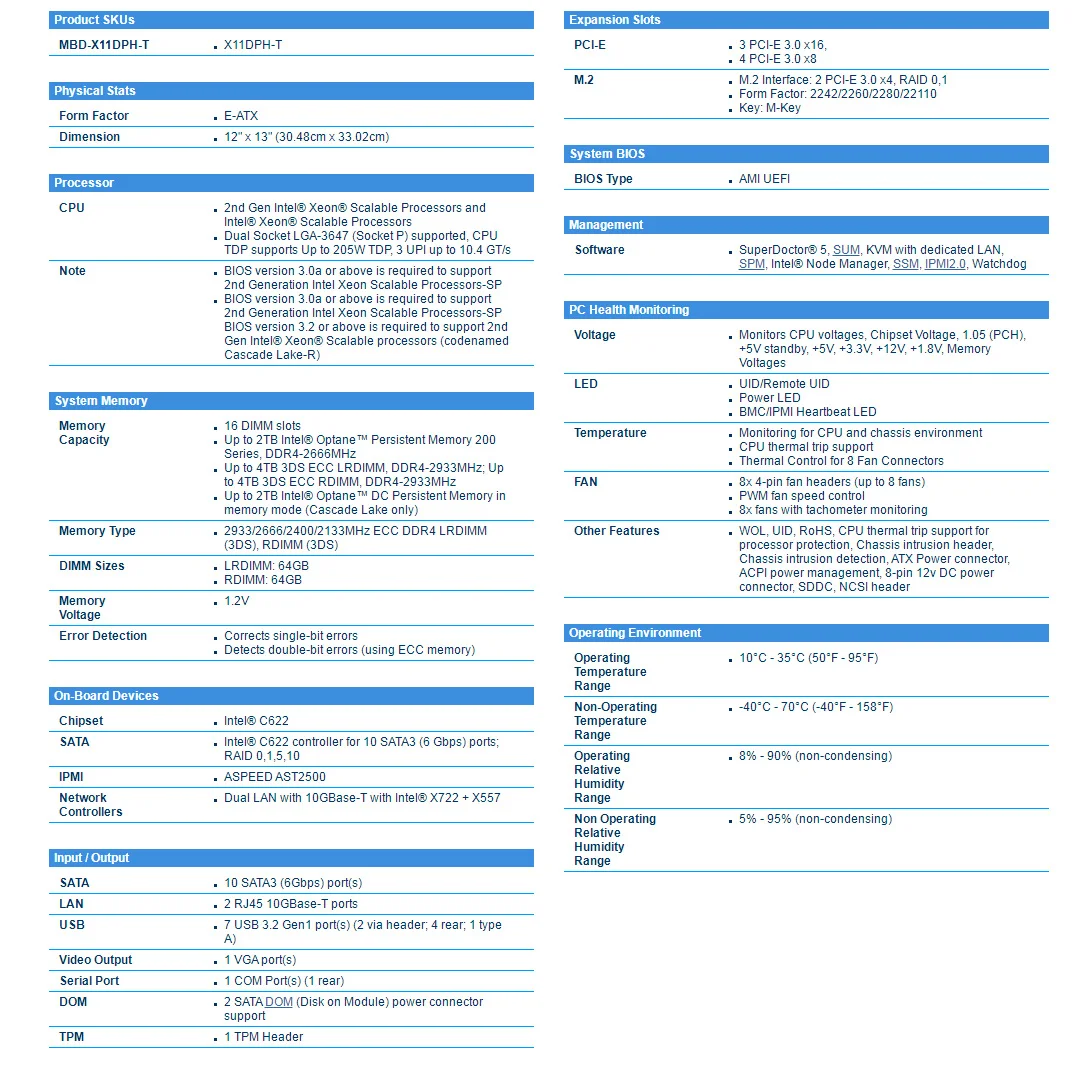 Product SKUs

| MBD-X11DPH-T | X11DPH-T |
|---|---|

Physical Stats

| Form Factor | E-ATX |
|---|---|
| Dimension | 12" x 13" (30.48cm x 33.02cm) |

Processor

| CPU | 2nd Gen Intel® Xeon® Scalable Processors and Intel® Xeon® Scalable Processors<br>Dual Socket LGA-3647 (Socket P) supported, CPU TDP supports Up to 205W TDP, 3 UPI up to 10.4 GT/s |
|---|---|
| Note | BIOS version 3.0a or above is required to support 2nd Generation Intel Xeon Scalable Processors-SP<br>BIOS version 3.0a or above is required to support 2nd Generation Intel Xeon Scalable Processors-SP BIOS version 3.2 or above is required to support 2nd Gen Intel® Xeon® Scalable processors (codenamed Cascade Lake-R) |

System Memory

| Memory Capacity | 16 DIMM slots<br>Up to 2TB Intel® Optane™ Persistent Memory 200 Series, DDR4-2666MHz<br>Up to 4TB 3DS ECC LRDIMM, DDR4-2933MHz; Up to 4TB 3DS ECC RDIMM, DDR4-2933MHz<br>Up to 2TB Intel® Optane™ DC Persistent Memory in memory mode (Cascade Lake only) |
|---|---|
| Memory Type | 2933/2666/2400/2133MHz ECC DDR4 LRDIMM (3DS), RDIMM (3DS) |
| DIMM Sizes | LRDIMM: 64GB<br>RDIMM: 64GB |
| Memory Voltage | 1.2V |
| Error Detection | Corrects single-bit errors<br>Detects double-bit errors (using ECC memory) |

On-Board Devices

| Chipset | Intel® C622 |
|---|---|
| SATA | Intel® C622 controller for 10 SATA3 (6 Gbps) ports; RAID 0,1,5,10 |
| IPMI | ASPEED AST2500 |
| Network Controllers | Dual LAN with 10GBase-T with Intel® X722 + X557 |

Input / Output

| SATA | 10 SATA3 (6Gbps) port(s) |
|---|---|
| LAN | 2 RJ45 10GBase-T ports |
| USB | 7 USB 3.2 Gen1 port(s) (2 via header; 4 rear; 1 type A) |
| Video Output | 1 VGA port(s) |
| Serial Port | 1 COM Port(s) (1 rear) |
| DOM | 2 SATA DOM (Disk on Module) power connector support |
| TPM | 1 TPM Header |

Expansion Slots

| PCI-E | 3 PCI-E 3.0 x16,<br>4 PCI-E 3.0 x8 |
|---|---|
| M.2 | M.2 Interface: 2 PCI-E 3.0 x4, RAID 0,1<br>Form Factor: 2242/2260/2280/22110<br>Key: M-Key |

System BIOS

| BIOS Type | AMI UEFI |
|---|---|

Management

| Software | SuperDoctor® 5, SUM, KVM with dedicated LAN, SPM, Intel® Node Manager, SSM, IPMI2.0, Watchdog |
|---|---|

PC Health Monitoring

| Voltage | Monitors CPU voltages, Chipset Voltage, 1.05 (PCH), +5V standby, +5V, +3.3V, +12V, +1.8V, Memory Voltages |
|---|---|
| LED | UID/Remote UID<br>Power LED<br>BMC/IPMI Heartbeat LED |
| Temperature | Monitoring for CPU and chassis environment<br>CPU thermal trip support<br>Thermal Control for 8 Fan Connectors |
| FAN | 8x 4-pin fan headers (up to 8 fans)<br>PWM fan speed control<br>8x fans with tachometer monitoring |
| Other Features | WOL, UID, RoHS, CPU thermal trip support for processor protection, Chassis intrusion header, Chassis intrusion detection, ATX Power connector, ACPI power management, 8-pin 12v DC power connector, SDDC, NCSI header |

Operating Environment

| Operating Temperature Range | 10°C - 35°C (50°F - 95°F) |
|---|---|
| Non-Operating Temperature Range | -40°C - 70°C (-40°F - 158°F) |
| Operating Relative Humidity Range | 8% - 90% (non-condensing) |
| Non Operating Relative Humidity Range | 5% - 95% (non-condensing) |